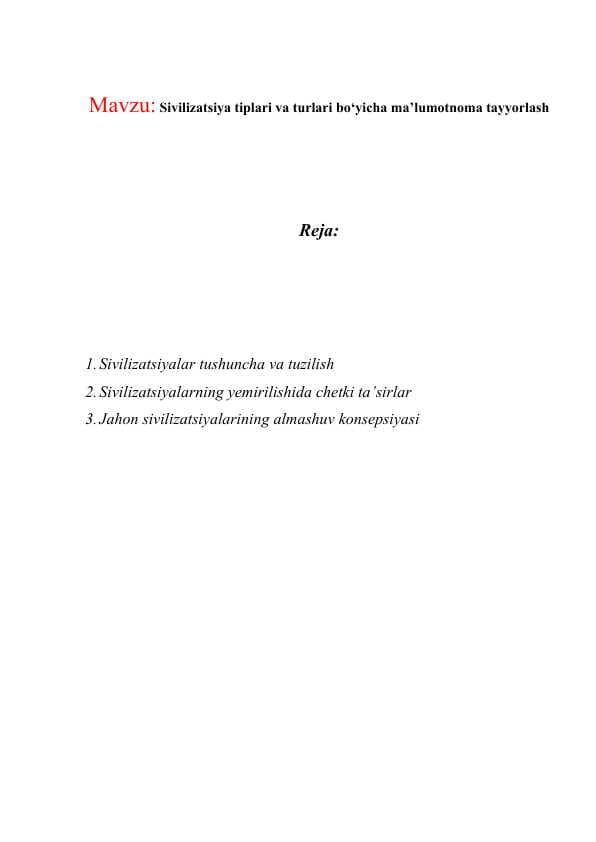 Mavzu: Sivilizatsiya tiplari va turlari bo‘yicha ma’lumotnoma tayyorlash

Reja:

1. Sivilizatsiyalar tushuncha va tuzilish
2. Sivilizatsiyalarning yemirilishida chetki ta’sirlar
3. Jahon sivilizatsiyalarining almashuv konsepsiyasi